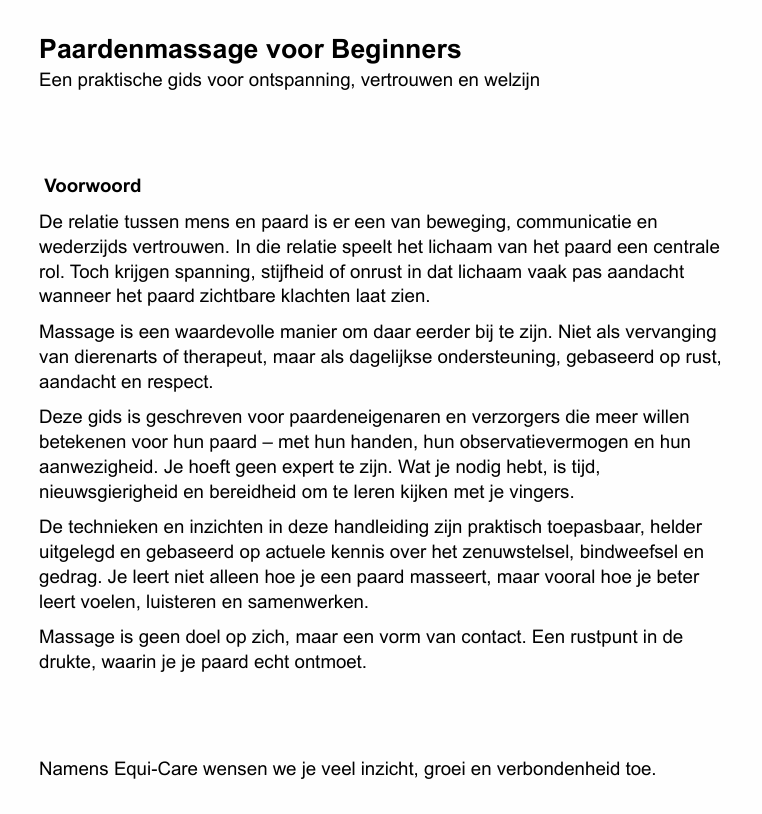 Paardenmassage voor Beginners
Een praktische gids voor ontspanning, vertrouwen en welzijn

Voorwoord

De relatie tussen mens en paard is er een van beweging, communicatie en wederzijds vertrouwen. In die relatie speelt het lichaam van het paard een centrale rol. Toch krijgen spanning, stijfheid of onrust in dat lichaam vaak pas aandacht wanneer het paard zichtbare klachten laat zien.

Massage is een waardevolle manier om daar eerder bij te zijn. Niet als vervanging van dierenarts of therapeut, maar als dagelijkse ondersteuning, gebaseerd op rust, aandacht en respect.

Deze gids is geschreven voor paardeneigenaren en verzorgers die meer willen betekenen voor hun paard – met hun handen, hun observatievermogen en hun aanwezigheid. Je hoeft geen expert te zijn. Wat je nodig hebt, is tijd, nieuwsgierigheid en bereidheid om te leren kijken met je vingers.

De technieken en inzichten in deze handleiding zijn praktisch toepasbaar, helder uitgelegd en gebaseerd op actuele kennis over het zenuwstelsel, bindweefsel en gedrag. Je leert niet alleen hoe je een paard masseert, maar vooral hoe je beter leert voelen, luisteren en samenwerken.

Massage is geen doel op zich, maar een vorm van contact. Een rustpunt in de drukte, waarin je je paard echt ontmoet.

Namens Equi-Care wensen we je veel inzicht, groei en verbondenheid toe.